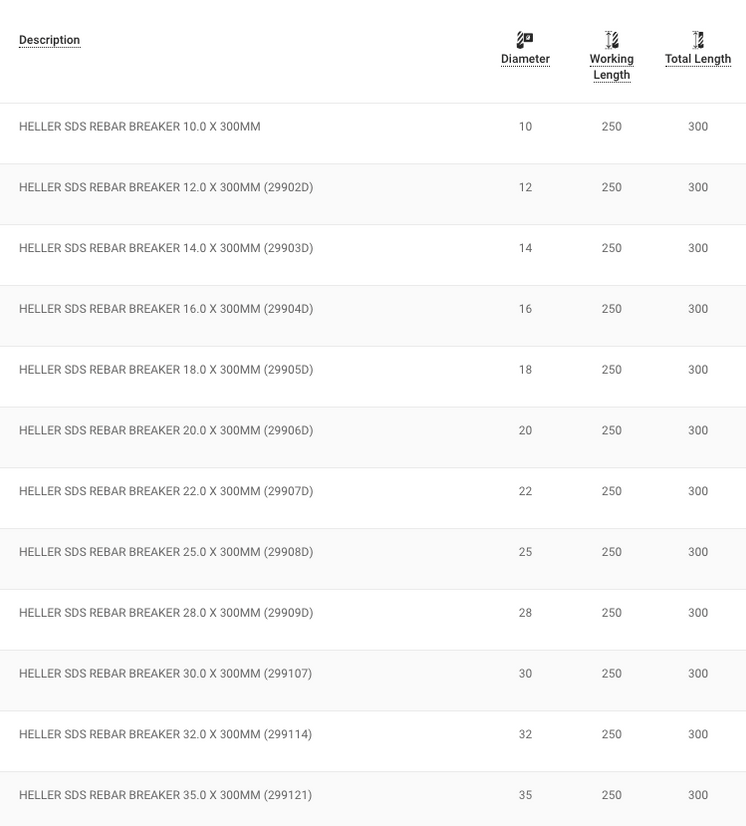 | Description | Diameter | Working Length | Total Length |
|---|---|---|---|
| HELLER SDS REBAR BREAKER 10.0 X 300MM | 10 | 250 | 300 |
| HELLER SDS REBAR BREAKER 12.0 X 300MM (29902D) | 12 | 250 | 300 |
| HELLER SDS REBAR BREAKER 14.0 X 300MM (29903D) | 14 | 250 | 300 |
| HELLER SDS REBAR BREAKER 16.0 X 300MM (29904D) | 16 | 250 | 300 |
| HELLER SDS REBAR BREAKER 18.0 X 300MM (29905D) | 18 | 250 | 300 |
| HELLER SDS REBAR BREAKER 20.0 X 300MM (29906D) | 20 | 250 | 300 |
| HELLER SDS REBAR BREAKER 22.0 X 300MM (29907D) | 22 | 250 | 300 |
| HELLER SDS REBAR BREAKER 25.0 X 300MM (29908D) | 25 | 250 | 300 |
| HELLER SDS REBAR BREAKER 28.0 X 300MM (29909D) | 28 | 250 | 300 |
| HELLER SDS REBAR BREAKER 30.0 X 300MM (299107) | 30 | 250 | 300 |
| HELLER SDS REBAR BREAKER 32.0 X 300MM (299114) | 32 | 250 | 300 |
| HELLER SDS REBAR BREAKER 35.0 X 300MM (299121) | 35 | 250 | 300 |